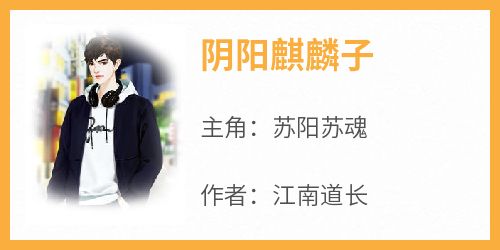 阴阳麒麟子

主角：苏阳苏魂

作者：江南道长